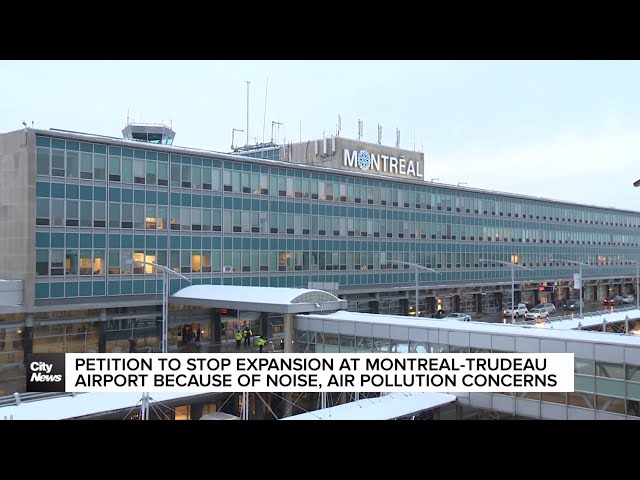 MONTRÉAL

City News

PETITION TO STOP EXPANSION AT MONTREAL-TRUDEAU AIRPORT BECAUSE OF NOISE, AIR POLLUTION CONCERNS